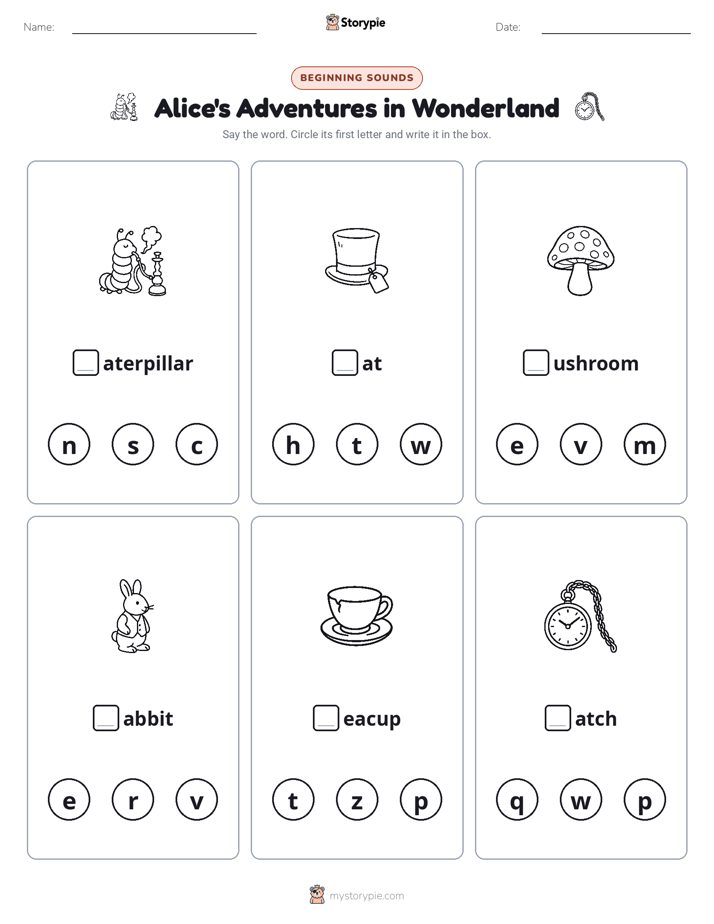 Name: Storypie Date:

BEGINNING SOUNDS

Alice's Adventures in Wonderland

Say the word. Circle its first letter and write it in the box.

aterpillar

n s c

at

h t w

ushroom

e v m

abbit

e r v

eacup

t z p

atch

q w p

mystorypie.com